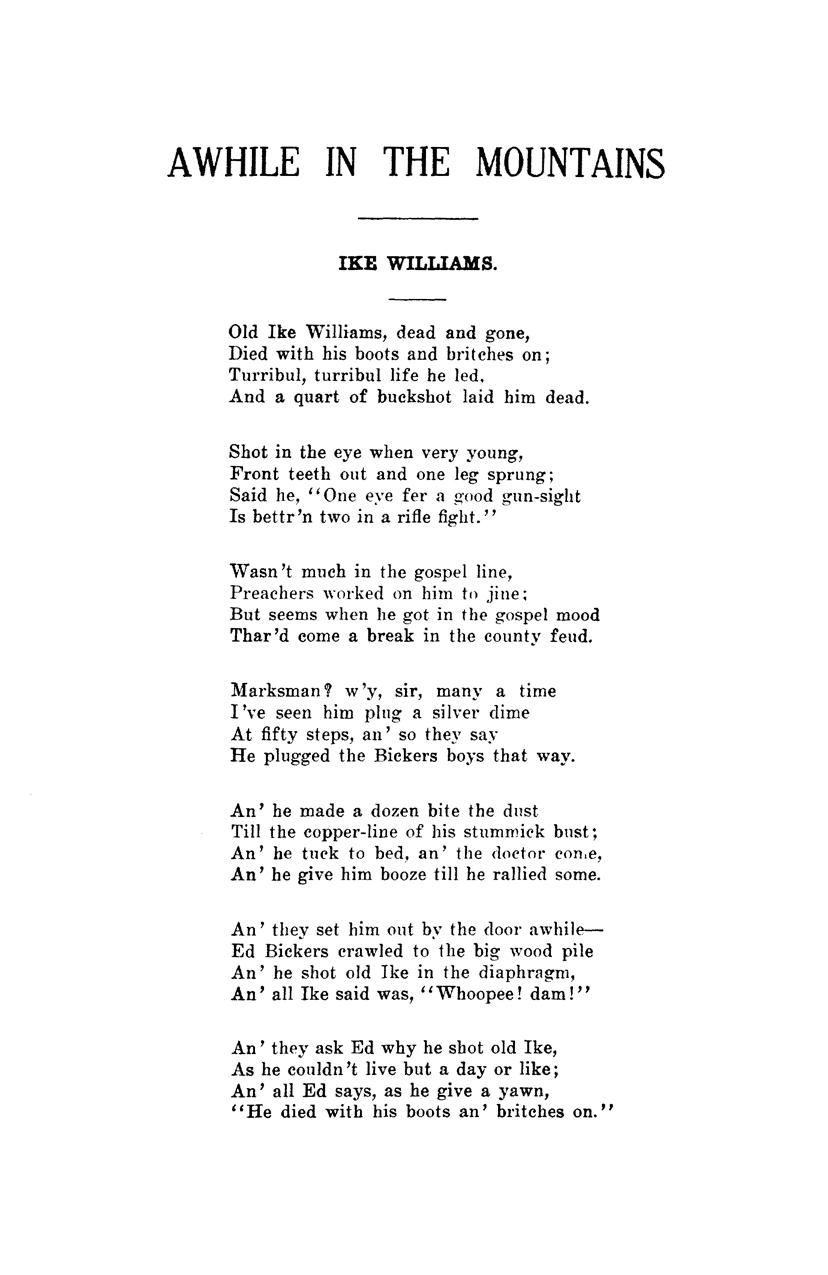 AWHILE IN THE MOUNTAINS

IKE WILLIAMS.

Old Ike Williams, dead and gone,
Died with his boots and britches on;
Turribul, turribul life he led,
And a quart of buckshot laid him dead.

Shot in the eye when very young,
Front teeth out and one leg sprung;
Said he, "One eye fer a good gun-sight
Is bettr'n two in a rifle fight."

Wasn't much in the gospel line,
Preachers worked on him to jine;
But seems when he got in the gospel mood
Thar'd come a break in the county feud.

Marksman? w'y, sir, many a time
I've seen him plug a silver dime
At fifty steps, an' so they say
He plugged the Bickers boys that way.

An' he made a dozen bite the dust
Till the copper-line of his stummick bust;
An' he tuck to bed, an' the doctor come,
An' he give him booze till he rallied some.

An' they set him out by the door awhile—
Ed Bickers crawled to the big wood pile
An' he shot old Ike in the diaphragm,
An' all Ike said was, "Whoopee! dam!"

An' they ask Ed why he shot old Ike,
As he couldn't live but a day or like;
An' all Ed says, as he give a yawn,
"He died with his boots an' britches on."